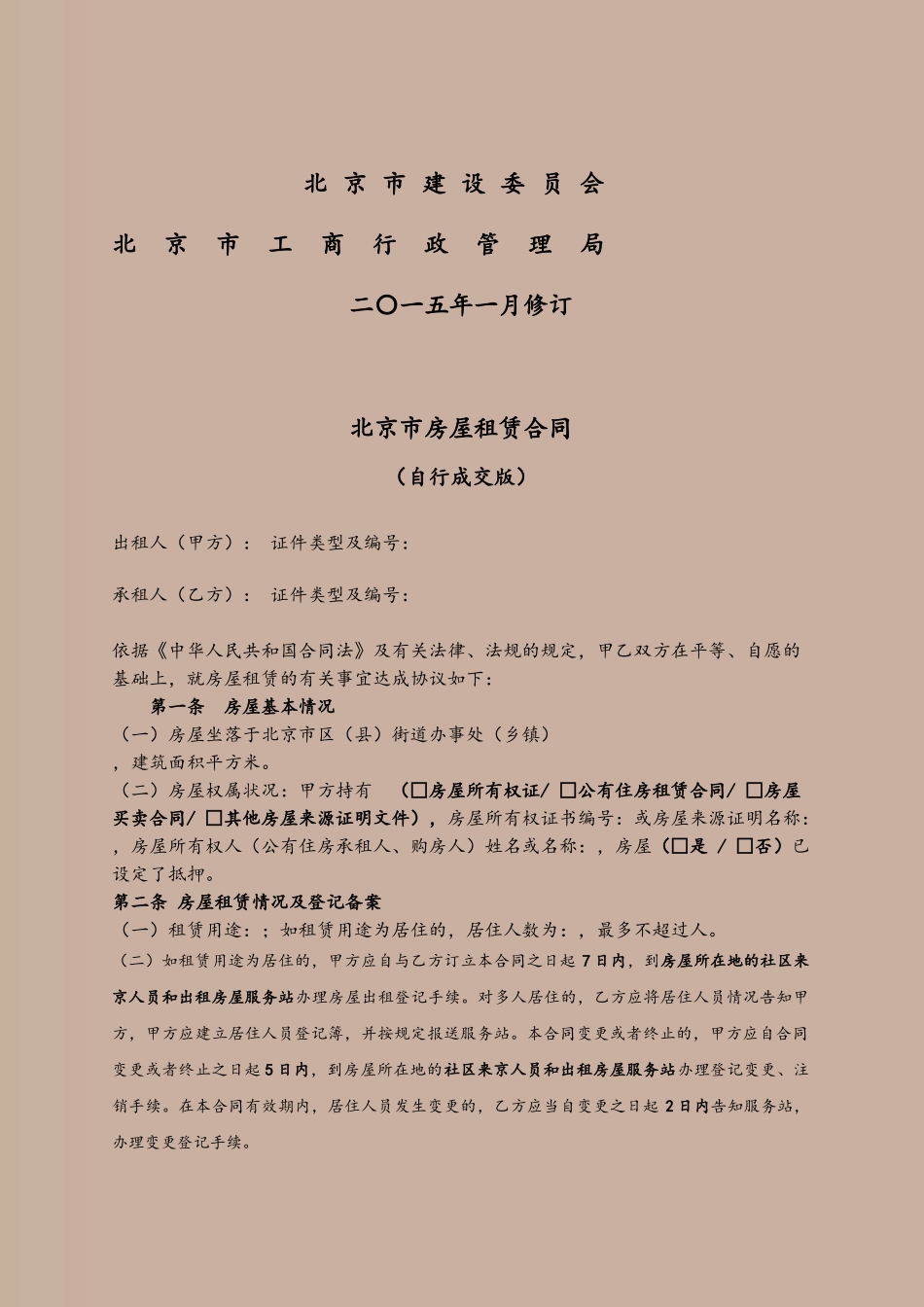 北京市建设委员会

北京市工商行政管理局

二〇一五年一月修订

北京市房屋租赁合同

（自行成交版）

出租人（甲方）： 证件类型及编号：

承租人（乙方）： 证件类型及编号：

依据《中华人民共和国合同法》及有关法律、法规的规定，甲乙双方在平等、自愿的基础上，就房屋租赁的有关事宜达成协议如下：

第一条 房屋基本情况

（一）房屋坐落于北京市区（县）街道办事处（乡镇）

，建筑面积平方米。

（二）房屋权属状况：甲方持有 （□房屋所有权证/ □公有住房租赁合同/ □房屋买卖合同/ □其他房屋来源证明文件），房屋所有权证书编号：或房屋来源证明名称：，房屋所有权人（公有住房承租人、购房人）姓名或名称：，房屋（□是 / □否）已设定了抵押。

第二条 房屋租赁情况及登记备案

（一）租赁用途：；如租赁用途为居住的，居住人数为：，最多不超过人。

（二）如租赁用途为居住的，甲方应自与乙方订立本合同之日起7日内，到房屋所在地的社区来京人员和出租房屋服务站办理房屋出租登记手续。对多人居住的，乙方应将居住人员情况告知甲方，甲方应建立居住人员登记簿，并按规定报送服务站。本合同变更或者终止的，甲方应自合同变更或者终止之日起5日内，到房屋所在地的社区来京人员和出租房屋服务站办理登记变更、注销手续。在本合同有效期内，居住人员发生变更的，乙方应当自变更之日起2日内告知服务站，办理变更登记手续。